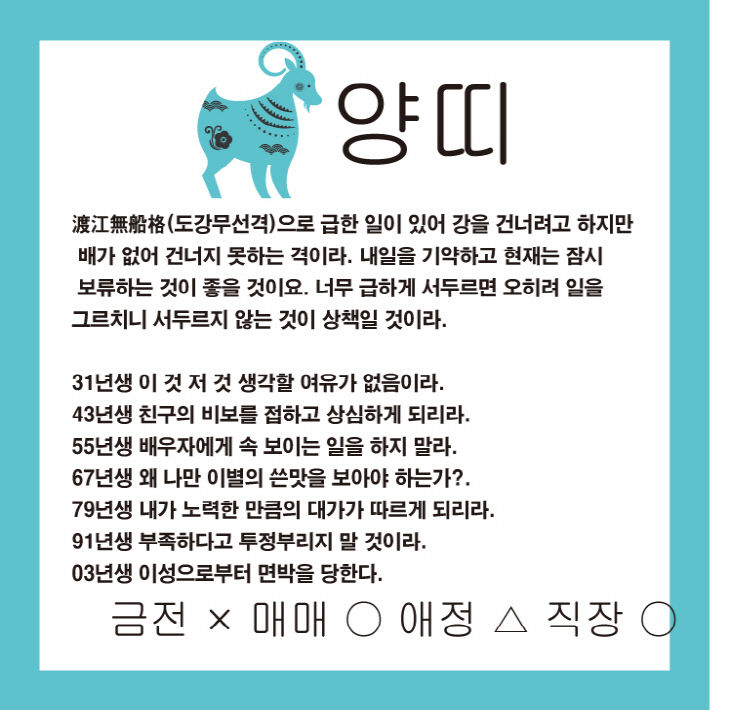 양띠

渡江無船格(도강무선격)으로 급한 일이 있어 강을 건너려고 하지만 배가 없어 건너지 못하는 격이라. 내일을 기약하고 현재는 잠시 보류하는 것이 좋을 것이요. 너무 급하게 서두르면 오히려 일을 그르치니 서두르지 않는 것이 상책일 것이라.

31년생 이 것 저 것 생각할 여유가 없음이라.
43년생 친구의 비보를 접하고 상심하게 되리라.
55년생 배우자에게 속 보이는 일을 하지 말라.
67년생 왜 나만 이별의 쓴맛을 보아야 하는가?.
79년생 내가 노력한 만큼의 대가가 따르게 되리라.
91년생 부족하다고 투정부리지 말 것이라.
03년생 이성으로부터 면박을 당한다.

금전 × 매매 ○ 애정 △ 직장 ○